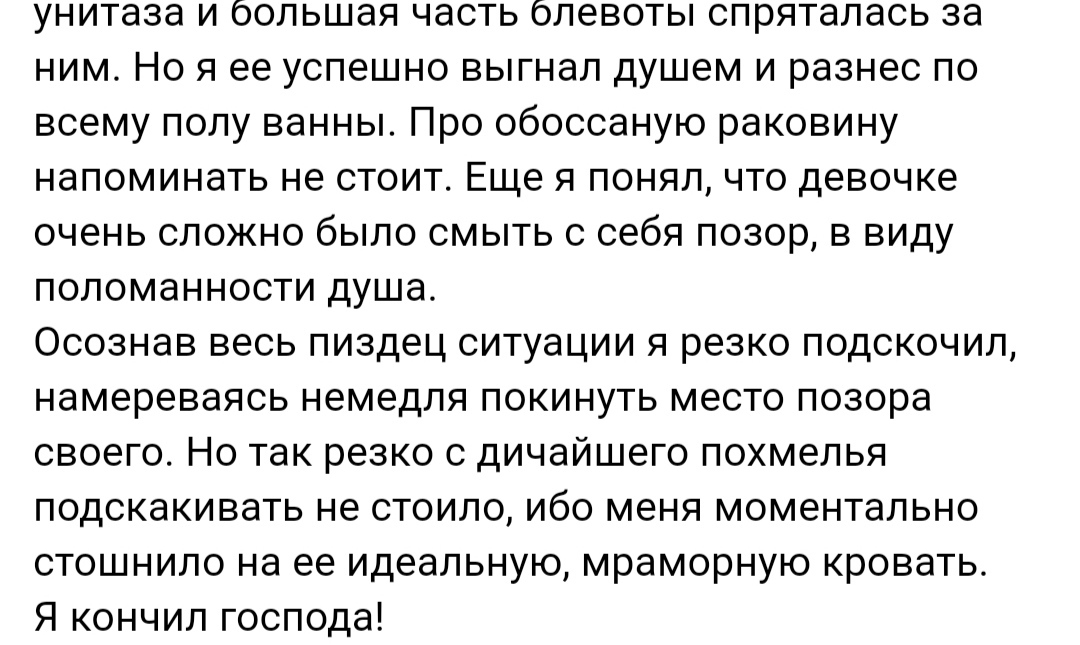 унитаза и большая часть блевоты спряталась за ним. Но я ее успешно выгнал душем и разнес по всему полу ванны. Про обоссаную раковину напоминать не стоит. Еще я понял, что девочке очень сложно было смыть с себя позор, в виду поломанности душа.
Осознав весь пиздец ситуации я резко подскочил, намереваясь немедля покинуть место позора своего. Но так резко с дичайшего похмелья подскакивать не стоило, ибо меня моментально стошнило на ее идеальную, мраморную кровать.
Я кончил господа!